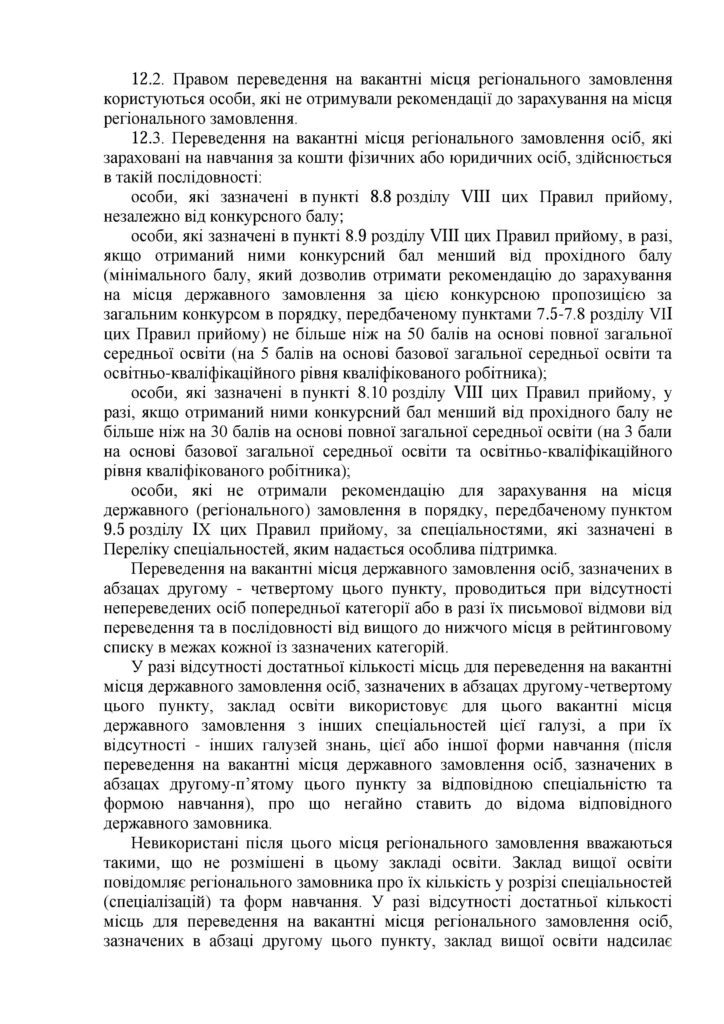 12.2. Правом переведення на вакантні місця регіонального замовлення користуються особи, які не отримували рекомендації до зарахування на місця регіонального замовлення.

12.3. Переведення на вакантні місця регіонального замовлення осіб, які зараховані на навчання за кошти фізичних або юридичних осіб, здійснюється в такій послідовності:

особи, які зазначені в пункті 8.8 розділу VIII цих Правил прийому, незалежно від конкурсного балу;

особи, які зазначені в пункті 8.9 розділу VIII цих Правил прийому, в разі, якщо отриманий ними конкурсний бал менший від прохідного балу (мінімального балу, який дозволив отримати рекомендацію до зарахування на місця державного замовлення за цією конкурсною пропозицією за загальним конкурсом в порядку, передбаченому пунктами 7.5-7.8 розділу VII цих Правил прийому) не більше ніж на 50 балів на основі повної загальної середньої освіти (на 5 балів на основі базової загальної середньої освіти та освітньо-кваліфікаційного рівня кваліфікованого робітника);

особи, які зазначені в пункті 8.10 розділу VIII цих Правил прийому, у разі, якщо отриманий ними конкурсний бал менший від прохідного балу не більше ніж на 30 балів на основі повної загальної середньої освіти (на 3 бали на основі базової загальної середньої освіти та освітньо-кваліфікаційного рівня кваліфікованого робітника);

особи, які не отримали рекомендацію для зарахування на місця державного (регіонального) замовлення в порядку, передбаченому пунктом 9.5 розділу IX цих Правил прийому, за спеціальностями, які зазначені в Переліку спеціальностей, яким надається особлива підтримка.

Переведення на вакантні місця державного замовлення осіб, зазначених в абзацах другому - четвертому цього пункту, проводиться при відсутності непереведених осіб попередньої категорії або в разі їх письмової відмови від переведення та в послідовності від вищого до нижчого місця в рейтинговому списку в межах кожної із зазначених категорій.

У разі відсутності достатньої кількості місць для переведення на вакантні місця державного замовлення осіб, зазначених в абзацах другому-четвертому цього пункту, заклад освіти використовує для цього вакантні місця державного замовлення з інших спеціальностей цієї галузі, а при їх відсутності - інших галузей знань, цієї або іншої форми навчання (після переведення на вакантні місця державного замовлення осіб, зазначених в абзацах другому-п'ятому цього пункту за відповідною спеціальністю та формою навчання), про що негайно ставить до відома відповідного державного замовника.

Невикористані після цього місця регіонального замовлення вважаються такими, що не розміщені в цьому закладі освіти. Заклад вищої освіти повідомляє регіонального замовника про їх кількість у розрізі спеціальностей (спеціалізацій) та форм навчання. У разі відсутності достатньої кількості місць для переведення на вакантні місця регіонального замовлення осіб, зазначених в абзаці другому цього пункту, заклад вищої освіти надсилає